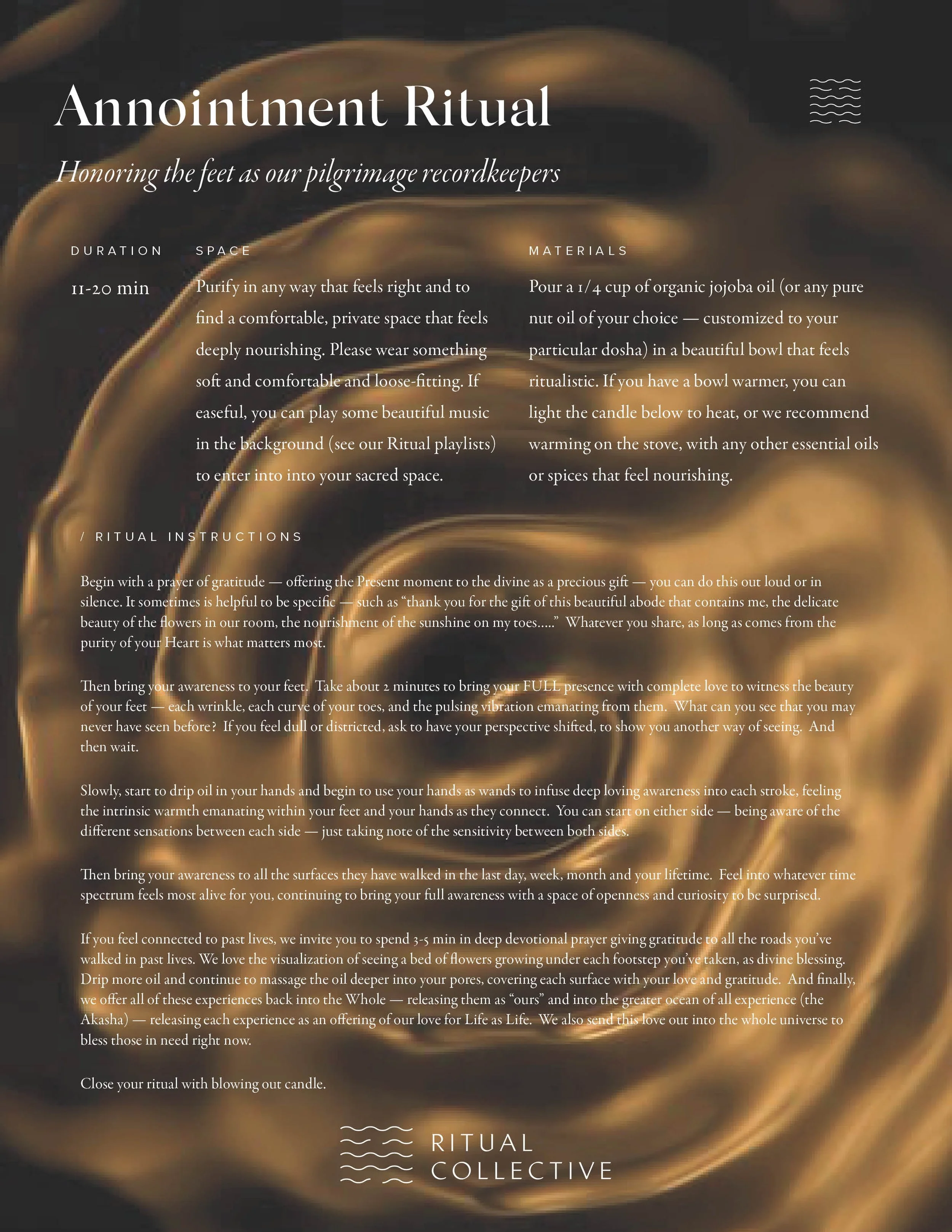 Annointment Ritual

Honoring the feet as our pilgrimage recordkeepers

DURATION

11-20 min

SPACE

Purify in any way that feels right and to find a comfortable, private space that feels deeply nourishing. Please wear something soft and comfortable and loose-fitting. If easeful, you can play some beautiful music in the background (see our Ritual playlists) to enter into into your sacred space.

MATERIALS

Pour a 1/4 cup of organic jojoba oil (or any pure nut oil of your choice — customized to your particular dosha) in a beautiful bowl that feels ritualistic. If you have a bowl warmer, you can light the candle below to heat, or we recommend warming on the stove, with any other essential oils or spices that feel nourishing.

/ RITUAL INSTRUCTIONS

Begin with a prayer of gratitude — offering the Present moment to the divine as a precious gift — you can do this out loud or in silence. It sometimes is helpful to be specific — such as "thank you for the gift of this beautiful abode that contains me, the delicate beauty of the flowers in our room, the nourishment of the sunshine on my toes....." Whatever you share, as long as comes from the purity of your Heart is what matters most.

Then bring your awareness to your feet. Take about 2 minutes to bring your FULL presence with complete love to witness the beauty of your feet — each wrinkle, each curve of your toes, and the pulsing vibration emanating from them. What can you see that you may never have seen before? If you feel dull or districted, ask to have your perspective shifted, to show you another way of seeing. And then wait.

Slowly, start to drip oil in your hands and begin to use your hands as wands to infuse deep loving awareness into each stroke, feeling the intrinsic warmth emanating within your feet and your hands as they connect. You can start on either side — being aware of the different sensations between each side — just taking note of the sensitivity between both sides.

Then bring your awareness to all the surfaces they have walked in the last day, week, month and your lifetime. Feel into whatever time spectrum feels most alive for you, continuing to bring your full awareness with a space of openness and curiosity to be surprised.

If you feel connected to past lives, we invite you to spend 3-5 min in deep devotional prayer giving gratitude to all the roads you've walked in past lives. We love the visualization of seeing a bed of flowers growing under each footstep you've taken, as divine blessing. Drip more oil and continue to massage the oil deeper into your pores, covering each surface with your love and gratitude. And finally, we offer all of these experiences back into the Whole — releasing them as "ours" and into the greater ocean of all experience (the Akasha) — releasing each experience as an offering of our love for Life as Life. We also send this love out into the whole universe to bless those in need right now.

Close your ritual with blowing out candle.

RITUAL
COLLECTIVE